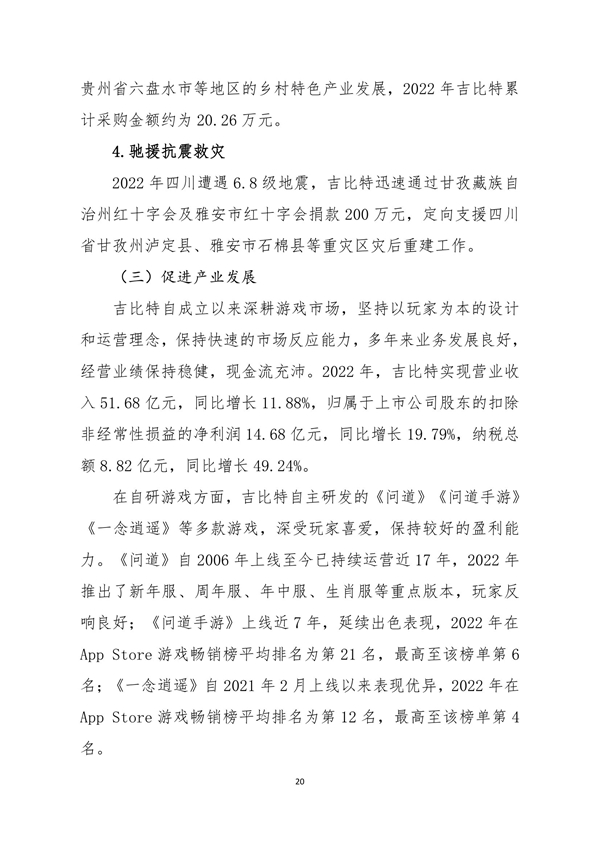 贵州省六盘水市等地区的乡村特色产业发展，2022 年吉比特累计采购金额约为 20.26 万元。

4.驰援抗震救灾

2022 年四川遭遇 6.8 级地震，吉比特迅速通过甘孜藏族自治州红十字会及雅安市红十字会捐款 200 万元，定向支援四川省甘孜州泸定县、雅安市石棉县等重灾区灾后重建工作。

（三）促进产业发展

吉比特自成立以来深耕游戏市场，坚持以玩家为本的设计和运营理念，保持快速的市场反应能力，多年来业务发展良好，经营业绩保持稳健，现金流充沛。2022 年，吉比特实现营业收入 51.68 亿元，同比增长 11.88%，归属于上市公司股东的扣除非经常性损益的净利润 14.68 亿元，同比增长 19.79%，纳税总额 8.82 亿元，同比增长 49.24%。

在自研游戏方面，吉比特自主研发的《问道》《问道手游》《一念逍遥》等多款游戏，深受玩家喜爱，保持较好的盈利能力。《问道》自 2006 年上线至今已持续运营近 17 年，2022 年推出了新年服、周年服、年中服、生肖服等重点版本，玩家反响良好；《问道手游》上线近 7 年，延续出色表现，2022 年在 App Store 游戏畅销榜平均排名为第 21 名，最高至该榜单第 6 名；《一念逍遥》自 2021 年 2 月上线以来表现优异，2022 年在 App Store 游戏畅销榜平均排名为第 12 名，最高至该榜单第 4 名。

20